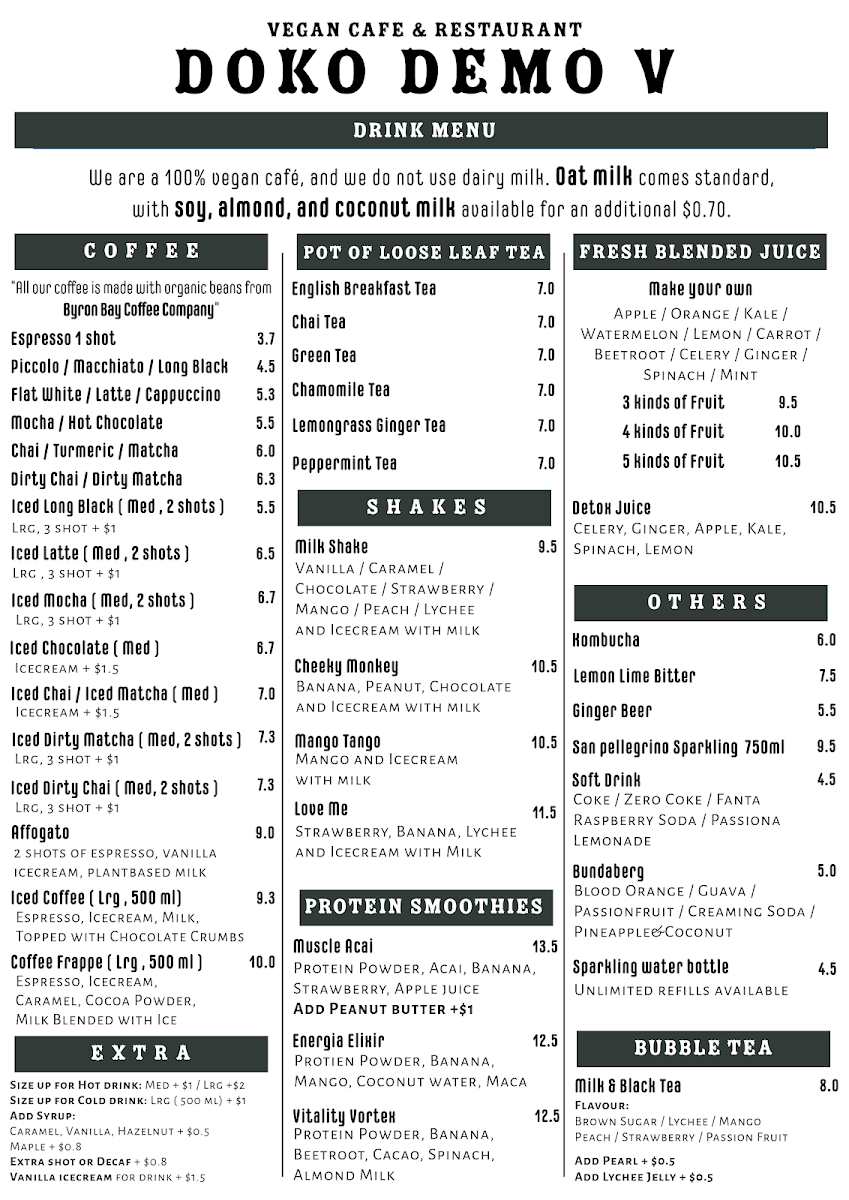 VEGAN CAFE & RESTAURANT
DOKO DEMO V

DRINK MENU

We are a 100% vegan café, and we do not use dairy milk. Oat milk comes standard, with soy, almond, and coconut milk available for an additional $0.70.

COFFEE

"All our coffee is made with organic beans from Byron Bay Coffee Company"

Espresso 1 shot 3.7
Piccolo / Macchiato / Long Black 4.5
Flat White / Latte / Cappuccino 5.3
Mocha / Hot Chocolate 5.5
Chai / Turmeric / Matcha 6.0
Dirty Chai / Dirty Matcha 6.3
Iced Long Black ( Med , 2 shots ) 5.5
Lrg, 3 shot + $1
Iced Latte ( Med , 2 shots ) 6.5
Lrg , 3 shot + $1
Iced Mocha ( Med, 2 shots ) 6.7
Lrg, 3 shot + $1
Iced Chocolate ( Med ) 6.7
Icecream + $1.5
Iced Chai / Iced Matcha ( Med ) 7.0
Icecream + $1.5
Iced Dirty Matcha ( Med, 2 shots ) 7.3
Lrg, 3 shot + $1
Iced Dirty Chai ( Med, 2 shots ) 7.3
Lrg, 3 shot + $1
Affogato 9.0
2 shots of espresso, vanilla icecream, plantbased milk
Iced Coffee ( Lrg , 500 ml ) 9.3
Espresso, Icecream, Milk, Topped with Chocolate Crumbs
Coffee Frappe ( Lrg , 500 ml ) 10.0
Espresso, Icecream, Caramel, Cocoa Powder, Milk Blended with Ice

EXTRA

Size up for Hot drink: Med + $1 / Lrg +$2
Size up for Cold drink: Lrg ( 500 ml) + $1
Add Syrup:
Caramel, Vanilla, Hazelnut + $0.5
Maple + $0.8
Extra shot or Decaf + $0.8
Vanilla icecream for drink + $1.5

POT OF LOOSE LEAF TEA

English Breakfast Tea 7.0
Chai Tea 7.0
Green Tea 7.0
Chamomile Tea 7.0
Lemongrass Ginger Tea 7.0
Peppermint Tea 7.0

SHAKES

Milk Shake 9.5
Vanilla / Caramel / Chocolate / Strawberry / Mango / Peach / Lychee and Icecream with milk
Cheeky Monkey 10.5
Banana, Peanut, Chocolate and Icecream with milk
Mango Tango 10.5
Mango and Icecream with milk
Love Me 11.5
Strawberry, Banana, Lychee and Icecream with Milk

PROTEIN SMOOTHIES

Muscle Acai 13.5
Protein Powder, Acai, Banana, Strawberry, Apple juice
Add Peanut butter +$1
Energia Elixir 12.5
Protien Powder, Banana, Mango, Coconut water, Maca
Vitality Vortex 12.5
Protein Powder, Banana, Beetroot, Cacao, Spinach, Almond Milk

FRESH BLENDED JUICE

Make your own
Apple / Orange / Kale / Watermelon / Lemon / Carrot / Beetroot / Celery / Ginger / Spinach / Mint
3 kinds of Fruit 9.5
4 kinds of Fruit 10.0
5 kinds of Fruit 10.5

Detox Juice 10.5
Celery, Ginger, Apple, Kale, Spinach, Lemon

OTHERS

Kombucha 6.0
Lemon Lime Bitter 7.5
Ginger Beer 5.5
San pellegrino Sparkling 750ml 9.5
Soft Drink 4.5
Coke / Zero Coke / Fanta Raspberry Soda / Passiona Lemonade
Bundaberg 5.0
Blood Orange / Guava / Passionfruit / Creaming Soda / Pineapple&Coconut
Sparkling water bottle 4.5
Unlimited refills available

BUBBLE TEA

Milk & Black Tea 8.0
Flavour:
Brown Sugar / Lychee / Mango Peach / Strawberry / Passion Fruit
Add Pearl + $0.5
Add Lychee Jelly + $0.5